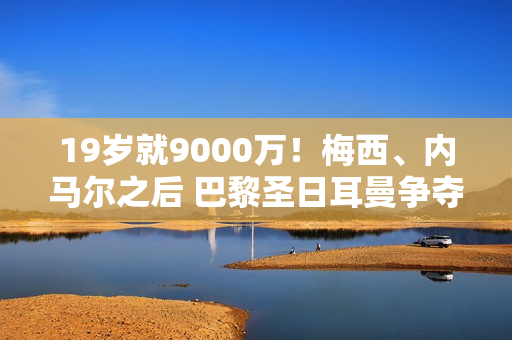 19岁就9000万！梅西、内马尔之后 巴黎圣日耳曼争夺